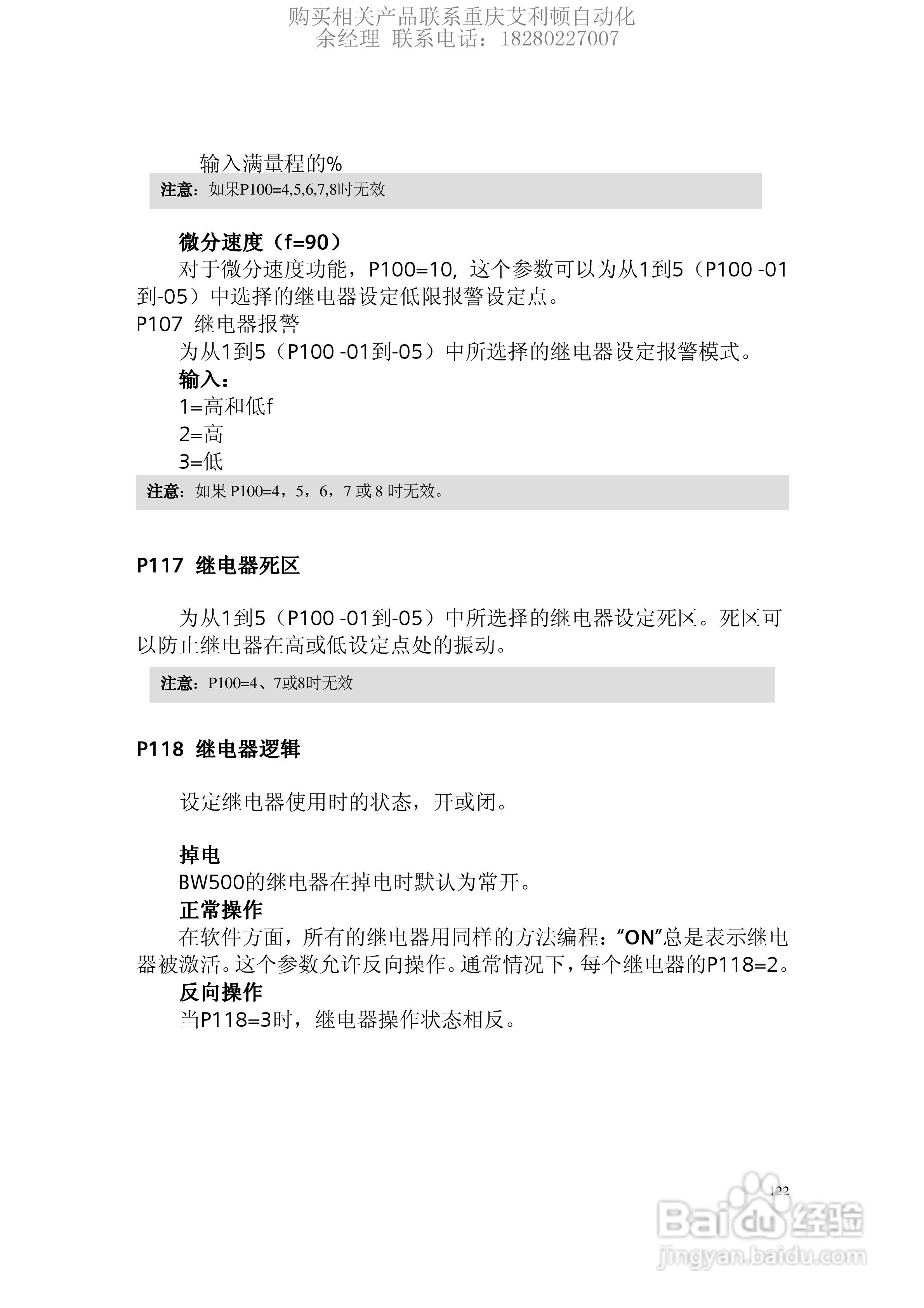 购买相关产品联系重庆艾利顿自动化
余经理 联系电话：18280227007

输入满量程的%

注意：如果P100=4,5,6,7,8时无效

微分速度（f=90）

对于微分速度功能，P100=10, 这个参数可以为从1到5（P100 -01到-05）中选择的继电器设定低限报警设定点。

P107 继电器报警

为从1到5（P100 -01到-05）中所选择的继电器设定报警模式。

输入：

1=高和低f

2=高

3=低

注意：如果 P100=4，5，6，7 或 8 时无效。

P117 继电器死区

为从1到5（P100 -01到-05）中所选择的继电器设定死区。死区可以防止继电器在高或低设定点处的振动。

注意：P100=4、7或8时无效

P118 继电器逻辑

设定继电器使用时的状态，开或闭。

掉电

BW500的继电器在掉电时默认为常开。

正常操作

在软件方面，所有的继电器用同样的方法编程：“ON”总是表示继电器被激活。这个参数允许反向操作。通常情况下，每个继电器的P118=2。

反向操作

当P118=3时，继电器操作状态相反。

122

Baidu经验
jingyan.baidu.com